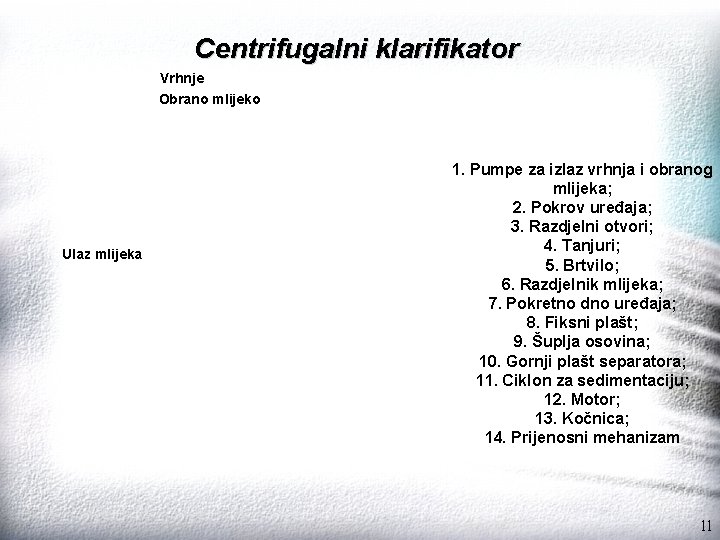 Centrifugalni klarifikator

Vrhnje

Obrano mlijeko

Ulaz mlijeka

1. Pumpe za izlaz vrhnja i obranog mlijeka;
2. Pokrov uređaja;
3. Razdjelni otvori;
4. Tanjuri;
5. Brtvilo;
6. Razdjelnik mlijeka;
7. Pokretno dno uređaja;
8. Fiksni plašt;
9. Šuplja osovina;
10. Gornji plašt separatora;
11. Ciklon za sedimentaciju;
12. Motor;
13. Kočnica;
14. Prijenosni mehanizam

11